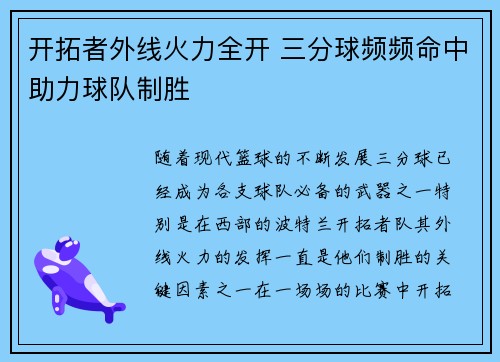 开拓者外线火力全开 三分球频频命中助力球队制胜

随着现代篮球的不断发展三分球已经成为各支球队必备的武器之一特别是在西部的波特兰开拓者队其外线火力的发挥一直是他们制胜的关键因素之一在一场场的比赛中开拓